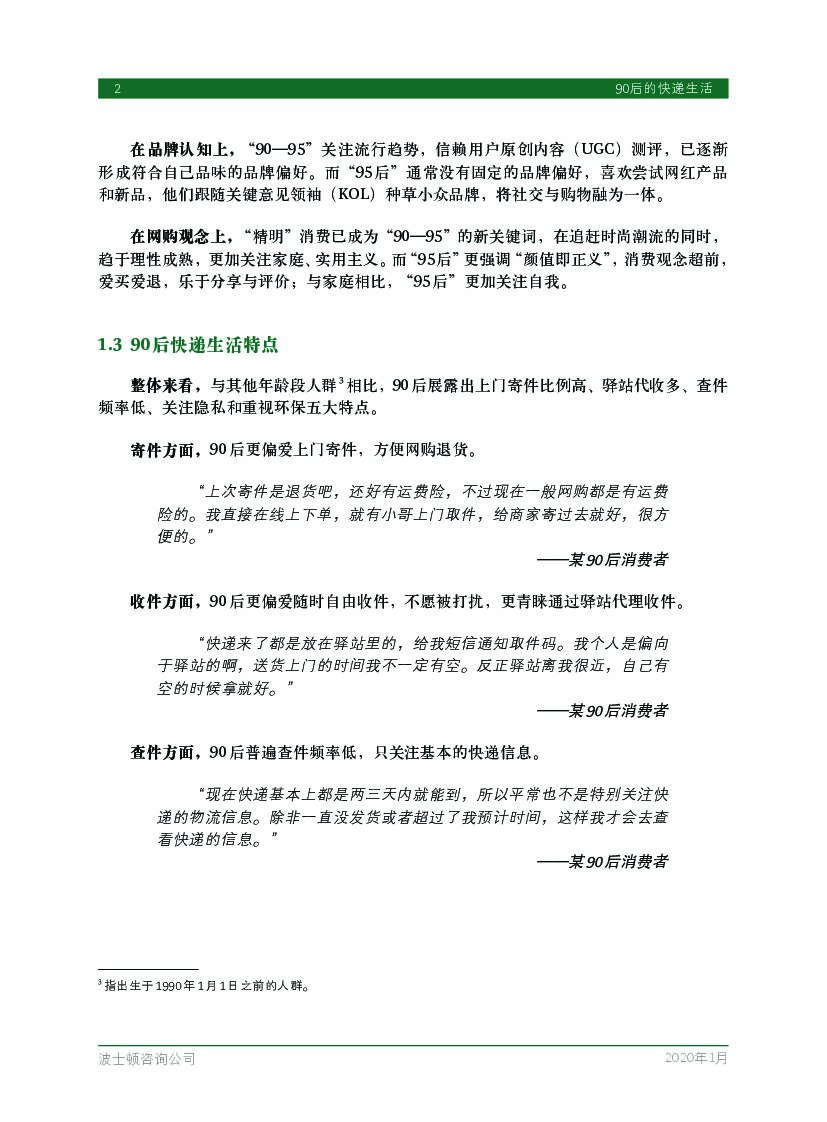 2 90后的快递生活

在品牌认知上，“90—95”关注流行趋势，信赖用户原创内容（UGC）测评，已逐渐形成符合自己品味的品牌偏好。而“95后”通常没有固定的品牌偏好，喜欢尝试网红产品和新品，他们跟随关键意见领袖（KOL）种草小众品牌，将社交与购物融为一体。

在网购观念上，“精明”消费已成为“90—95”的新关键词，在追赶时尚潮流的同时，趋于理性成熟，更加关注家庭、实用主义。而“95后”更强调“颜值即正义”，消费观念超前，爱买爱退，乐于分享与评价；与家庭相比，“95后”更加关注自我。

1.3 90后快递生活特点

整体来看，与其他年龄段人群$^3$相比，90后展露出上门寄件比例高、驿站代收多、查件频率低、关注隐私和重视环保五大特点。

寄件方面，90后更偏爱上门寄件，方便网购退货。

“上次寄件是退货吧，还好有运费险，不过现在一般网购都是有运费险的。我直接在线上下单，就有小哥上门取件，给商家寄过去就好，很方便的。”

——某90后消费者

收件方面，90后更偏爱随时自由收件，不愿被打扰，更青睐通过驿站代理收件。

“快递来了都是放在驿站里的，给我短信通知取件码。我个人是偏向于驿站的啊，送货上门的时间我不一定有空。反正驿站离我很近，自己有空的时候拿就好。”

——某90后消费者

查件方面，90后普遍查件频率低，只关注基本的快递信息。

“现在快递基本上都是两三天内就能到，所以平常也不是特别关注快递的物流信息。除非一直没发货或者超过了我预计时间，这样我才会去查看快递的信息。”

——某90后消费者

$^3$ 指出生于1990年1月1日之前的人群。

波士顿咨询公司 2020年1月